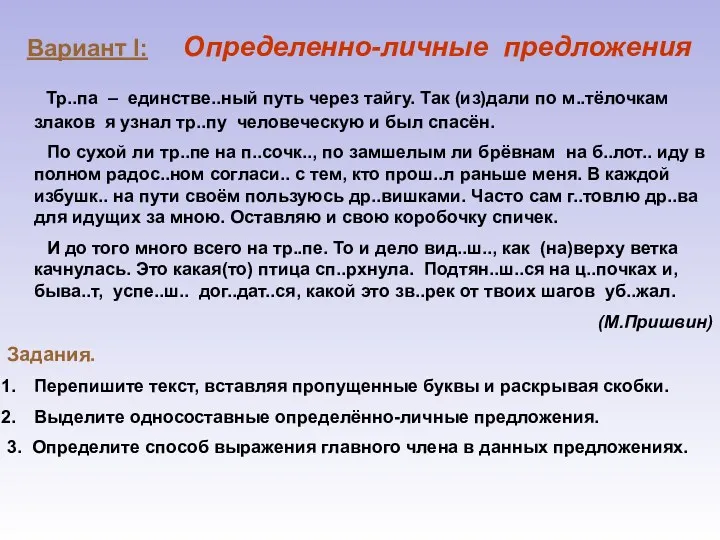 Вариант I: Определенно-личные предложения

Тр..па – единстве..ный путь через тайгу. Так (из)дали по м..тёлочкам злаков я узнал тр..пу человеческую и был спасён.

По сухой ли тр..пе на п..сочк.., по замшелым ли брёвнам на б..лот.. иду в полном радос..ном согласи.. с тем, кто прош..л раньше меня. В каждой избушк.. на пути своём пользуюсь др..вишками. Часто сам г..товлю др..ва для идущих за мною. Оставляю и свою коробочку спичек.

И до того много всего на тр..пе. То и дело вид..ш.., как (на)верху ветка качнулась. Это какая(то) птица сп..рхнула. Подтян..ш..ся на ц..почках и, быва..т, успе..ш.. дог..дат..ся, какой это зв..рек от твоих шагов уб..жал.

(М.Пришвин)

Задания.

1. Перепишите текст, вставляя пропущенные буквы и раскрывая скобки.

2. Выделите односоставные определённо-личные предложения.

3. Определите способ выражения главного члена в данных предложениях.